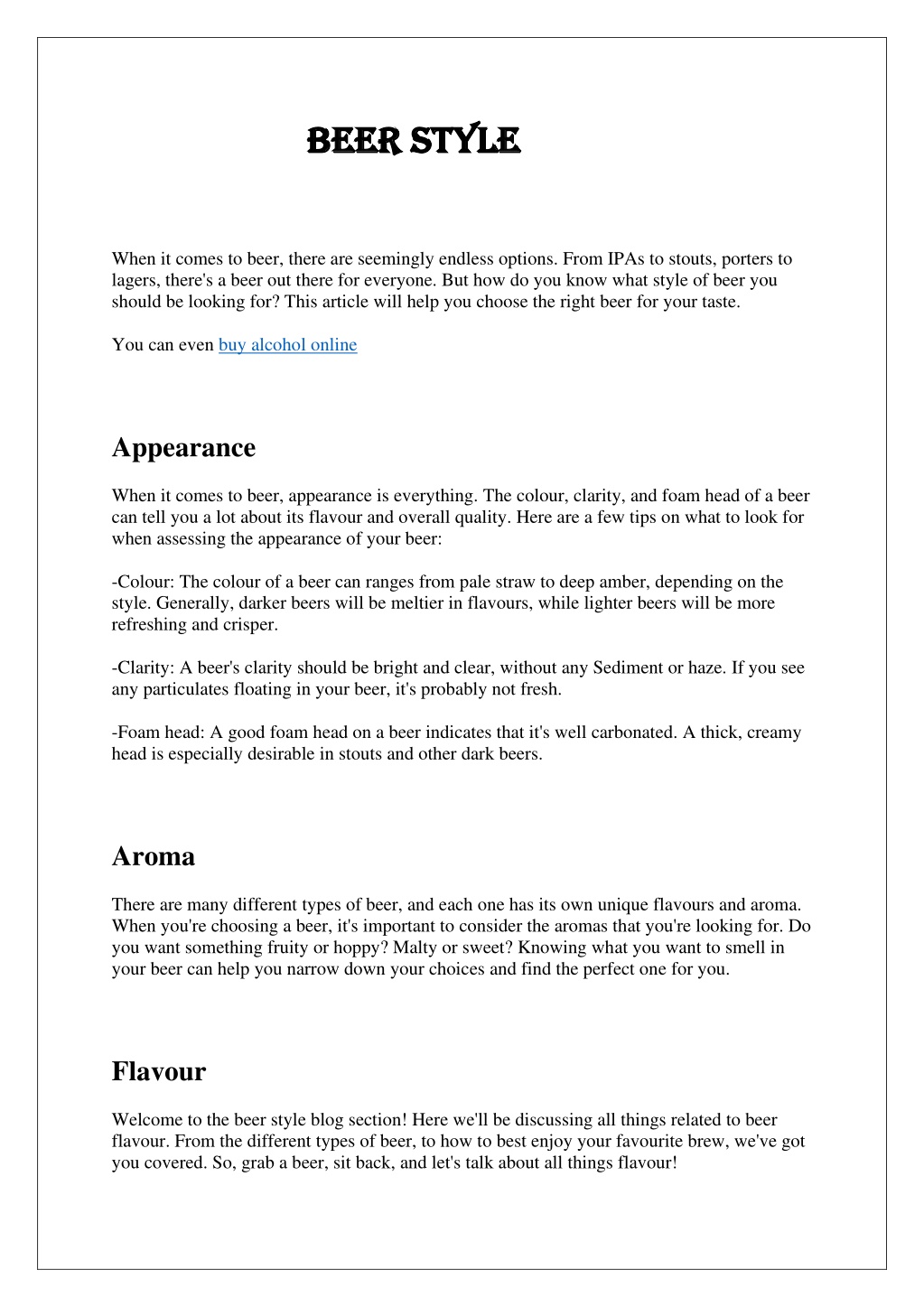 BEER STYLE

When it comes to beer, there are seemingly endless options. From IPAs to stouts, porters to lagers, there's a beer out there for everyone. But how do you know what style of beer you should be looking for? This article will help you choose the right beer for your taste.

You can even buy alcohol online

Appearance

When it comes to beer, appearance is everything. The colour, clarity, and foam head of a beer can tell you a lot about its flavour and overall quality. Here are a few tips on what to look for when assessing the appearance of your beer:

-Colour: The colour of a beer can ranges from pale straw to deep amber, depending on the style. Generally, darker beers will be meltier in flavours, while lighter beers will be more refreshing and crisper.

-Clarity: A beer's clarity should be bright and clear, without any Sediment or haze. If you see any particulates floating in your beer, it's probably not fresh.

-Foam head: A good foam head on a beer indicates that it's well carbonated. A thick, creamy head is especially desirable in stouts and other dark beers.

Aroma

There are many different types of beer, and each one has its own unique flavours and aroma. When you're choosing a beer, it's important to consider the aromas that you're looking for. Do you want something fruity or hoppy? Malty or sweet? Knowing what you want to smell in your beer can help you narrow down your choices and find the perfect one for you.

Flavour

Welcome to the beer style blog section! Here we'll be discussing all things related to beer flavour. From the different types of beer, to how to best enjoy your favourite brew, we've got you covered. So, grab a beer, sit back, and let's talk about all things flavour!